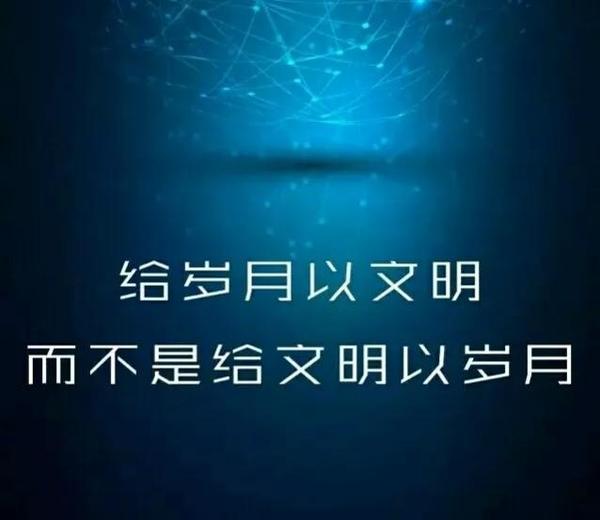 给岁月以文明
而不是给文明以岁月